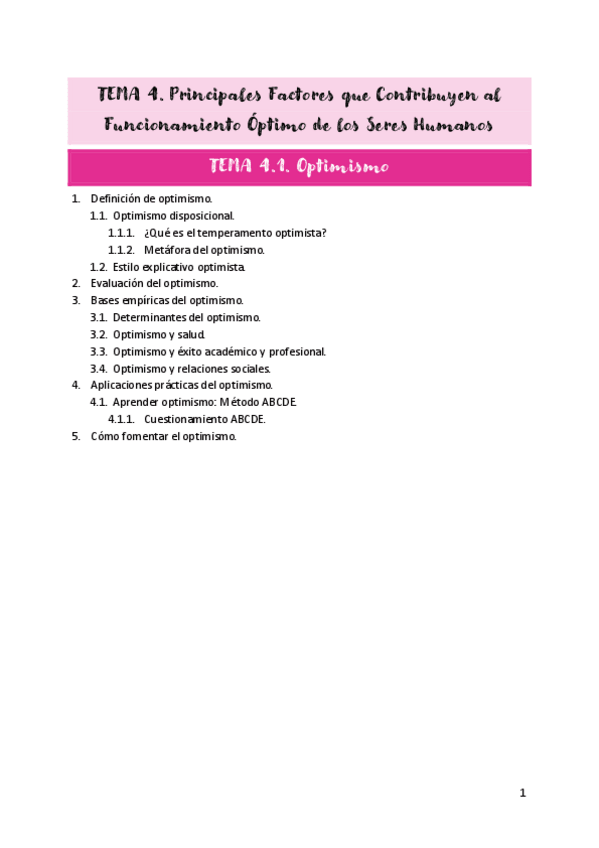 TEMA 4. Principales Factores que Contribuyen al Funcionamiento Óptimo de los Seres Humanos

TEMA 4.1. Optimismo

1. Definición de optimismo.
1.1. Optimismo disposicional.
1.1.1. ¿Qué es el temperamento optimista?
1.1.2. Metáfora del optimismo.
1.2. Estilo explicativo optimista.
2. Evaluación del optimismo.
3. Bases empíricas del optimismo.
3.1. Determinantes del optimismo.
3.2. Optimismo y salud.
3.3. Optimismo y éxito académico y profesional.
3.4. Optimismo y relaciones sociales.
4. Aplicaciones prácticas del optimismo.
4.1. Aprender optimismo: Método ABCDE.
4.1.1. Cuestionamiento ABCDE.
5. Cómo fomentar el optimismo.

1